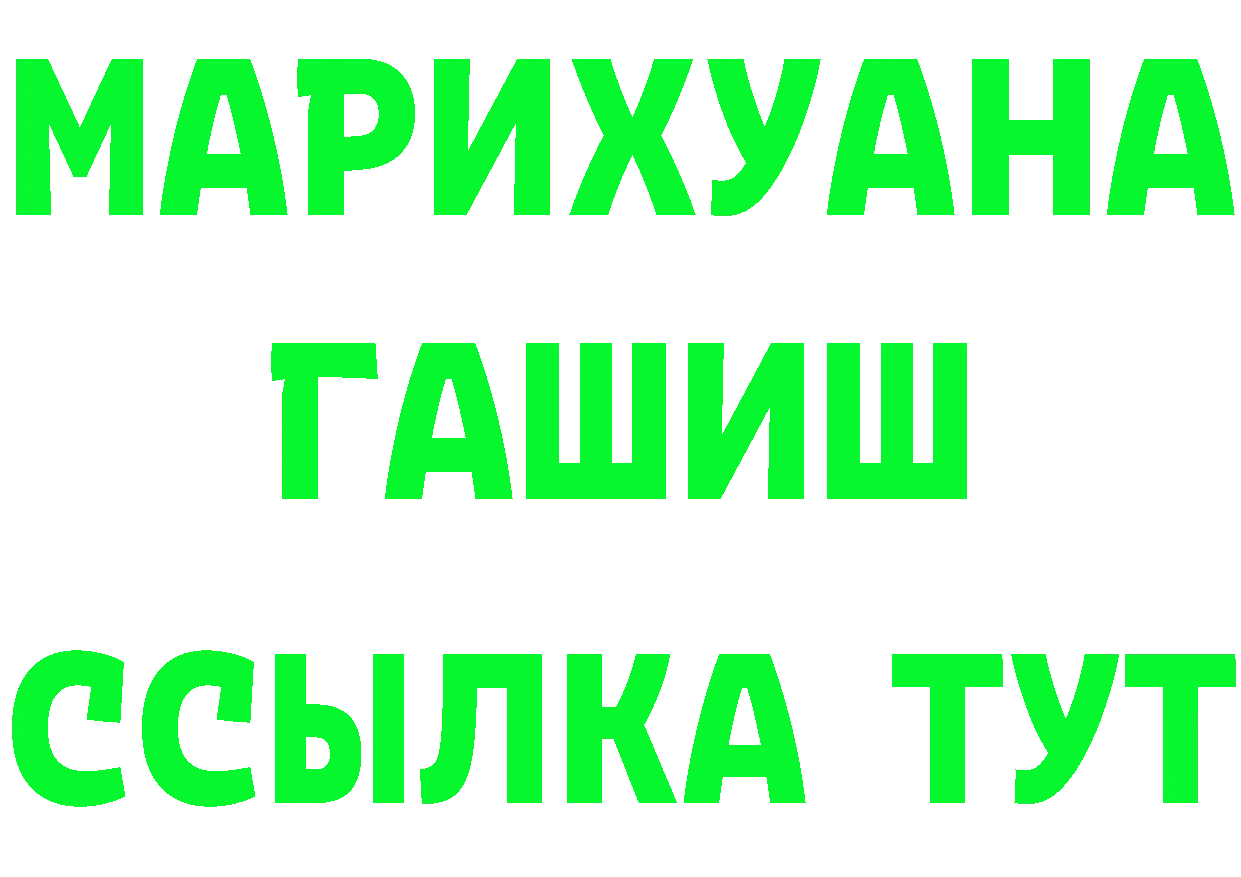 МАРИХУАНА
ГАШИШ
ССЫЛКА ТУТ